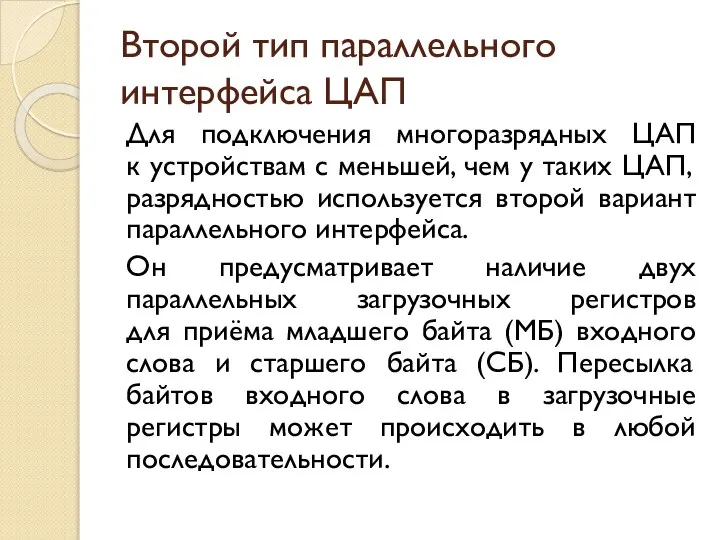 Второй тип параллельного интерфейса ЦАП

Для подключения многоразрядных ЦАП к устройствам с меньшей, чем у таких ЦАП, разрядностью используется второй вариант параллельного интерфейса.

Он предусматривает наличие двух параллельных загрузочных регистров для приёма младшего байта (МБ) входного слова и старшего байта (СБ). Пересылка байтов входного слова в загрузочные регистры может происходить в любой последовательности.